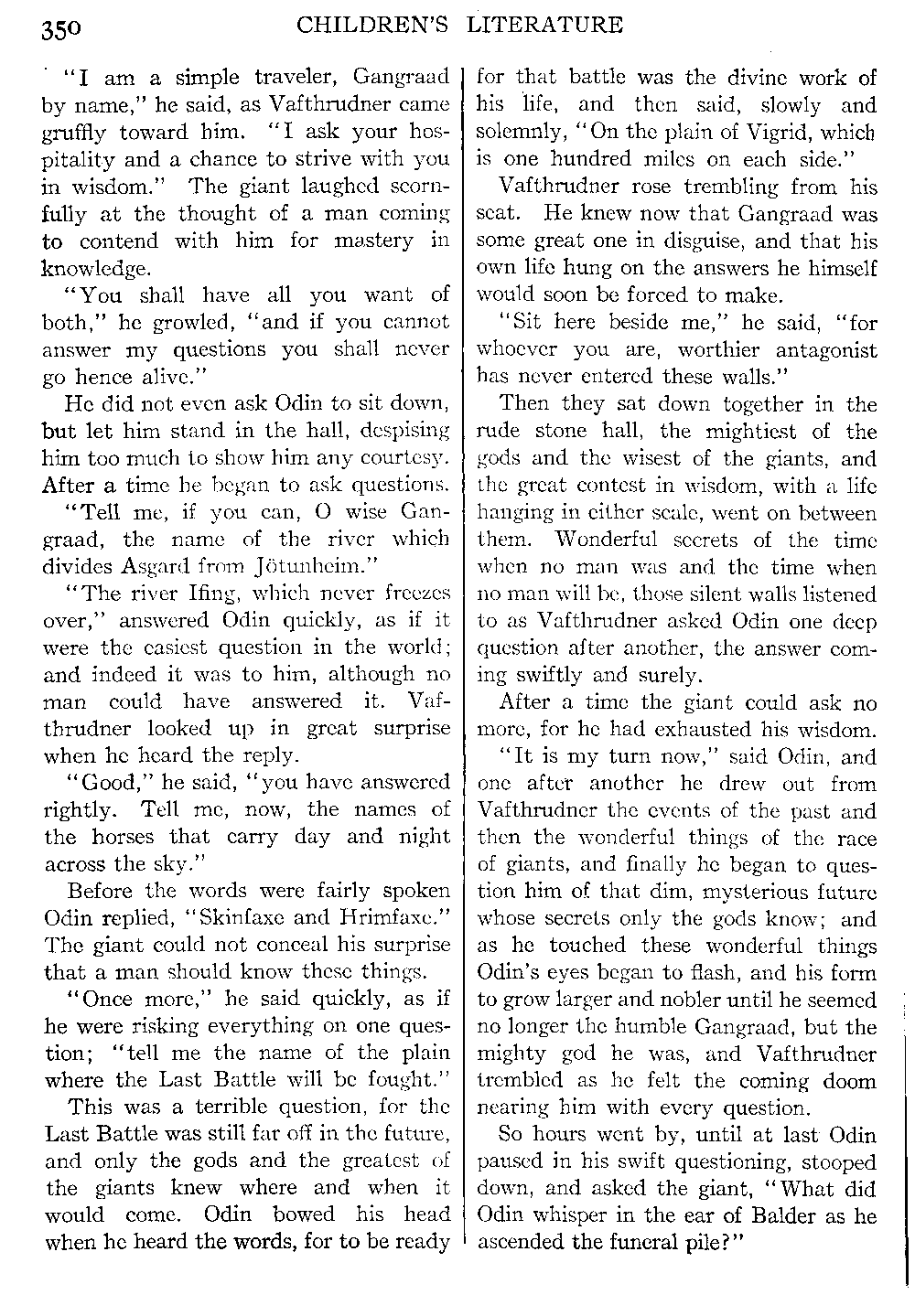 350 CHILDREN'S LITERATURE

"I am a simple traveler, Gangraad by name," he said, as Vafthrudner came gruffly toward him. "I ask your hospitality and a chance to strive with you in wisdom." The giant laughed scornfully at the thought of a man coming to contend with him for mastery in knowledge.

"You shall have all you want of both," he growled, "and if you cannot answer my questions you shall never go hence alive."

He did not even ask Odin to sit down, but let him stand in the hall, despising him too much to show him any courtesy. After a time he began to ask questions.

"Tell me, if you can, O wise Gangraad, the name of the river which divides Asgard from Jötunheim."

"The river Ifing, which never freezes over," answered Odin quickly, as if it were the easiest question in the world; and indeed it was to him, although no man could have answered it. Vafthrudner looked up in great surprise when he heard the reply.

"Good," he said, "you have answered rightly. Tell me, now, the names of the horses that carry day and night across the sky."

Before the words were fairly spoken Odin replied, "Skinfaxe and Hrimfaxe." The giant could not conceal his surprise that a man should know these things.

"Once more," he said quickly, as if he were risking everything on one question; "tell me the name of the plain where the Last Battle will be fought."

This was a terrible question, for the Last Battle was still far off in the future, and only the gods and the greatest of the giants knew where and when it would come. Odin bowed his head when he heard the words, for to be ready for that battle was the divine work of his life, and then said, slowly and solemnly, "On the plain of Vigrid, which is one hundred miles on each side."

Vafthrudner rose trembling from his seat. He knew now that Gangraad was some great one in disguise, and that his own life hung on the answers he himself would soon be forced to make.

"Sit here beside me," he said, "for whoever you are, worthier antagonist has never entered these walls."

Then they sat down together in the rude stone hall, the mightiest of the gods and the wisest of the giants, and the great contest in wisdom, with a life hanging in either scale, went on between them. Wonderful secrets of the time when no man was and the time when no man will be, those silent walls listened to as Vafthrudner asked Odin one deep question after another, the answer coming swiftly and surely.

After a time the giant could ask no more, for he had exhausted his wisdom.

"It is my turn now," said Odin, and one after another he drew out from Vafthrudner the events of the past and then the wonderful things of the race of giants, and finally he began to question him of that dim, mysterious future whose secrets only the gods know; and as he touched these wonderful things Odin's eyes began to flash, and his form to grow larger and nobler until he seemed no longer the humble Gangraad, but the mighty god he was, and Vafthrudner trembled as he felt the coming doom nearing him with every question.

So hours went by, until at last Odin paused in his swift questioning, stooped down, and asked the giant, "What did Odin whisper in the ear of Balder as he ascended the funeral pile?"